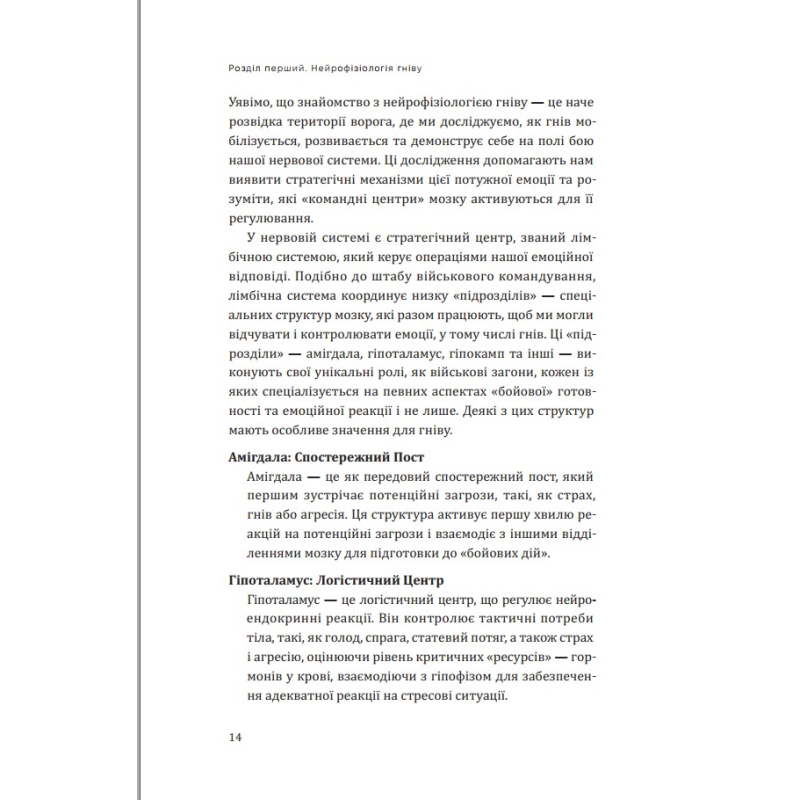 Розділ перший. Нейрофізіологія гніву

Уявімо, що знайомство з нейрофізіологією гніву — це наче розвідка території ворога, де ми досліджуємо, як гнів мобілізується, розвивається та демонструє себе на полі бою нашої нервової системи. Ці дослідження допомагають нам виявити стратегічні механізми цієї потужної емоції та розуміти, які «командні центри» мозку активуються для її регулювання.

У нервовій системі є стратегічний центр, званий лімбічною системою, який керує операціями нашої емоційної відповіді. Подібно до штабу військового командування, лімбічна система координує низку «підрозділів» — спеціальних структур мозку, які разом працюють, щоб ми могли відчувати і контролювати емоції, у тому числі гнів. Ці «підрозділи» — амігдала, гіпоталамус, гіпокамп та інші — виконують свої унікальні ролі, як військові загони, кожен із яких спеціалізується на певних аспектах «бойової» готовності та емоційної реакції і не лише. Деякі з цих структур мають особливе значення для гніву.

Амігдала: Спостережний Пост

Амігдала — це як передовий спостережний пост, який першим зустрічає потенційні загрози, такі, як страх, гнів або агресія. Ця структура активує першу хвилю реакцій на потенційні загрози і взаємодіє з іншими відділеннями мозку для підготовки до «бойових дій».

Гіпоталамус: Логістичний Центр

Гіпоталамус — це логістичний центр, що регулює нейроендокринні реакції. Він контролює тактичні потреби тіла, такі, як голод, спрага, статевий потяг, а також страх і агресію, оцінюючи рівень критичних «ресурсів» — гормонів у крові, взаємодіючи з гіпофізом для забезпечення адекватної реакції на стресові ситуації.

14